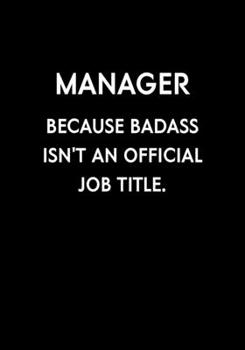 MANAGER

BECAUSE BADASS ISN'T AN OFFICIAL JOB TITLE.